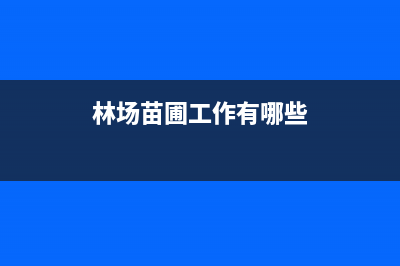 林场苗圃工作有哪些